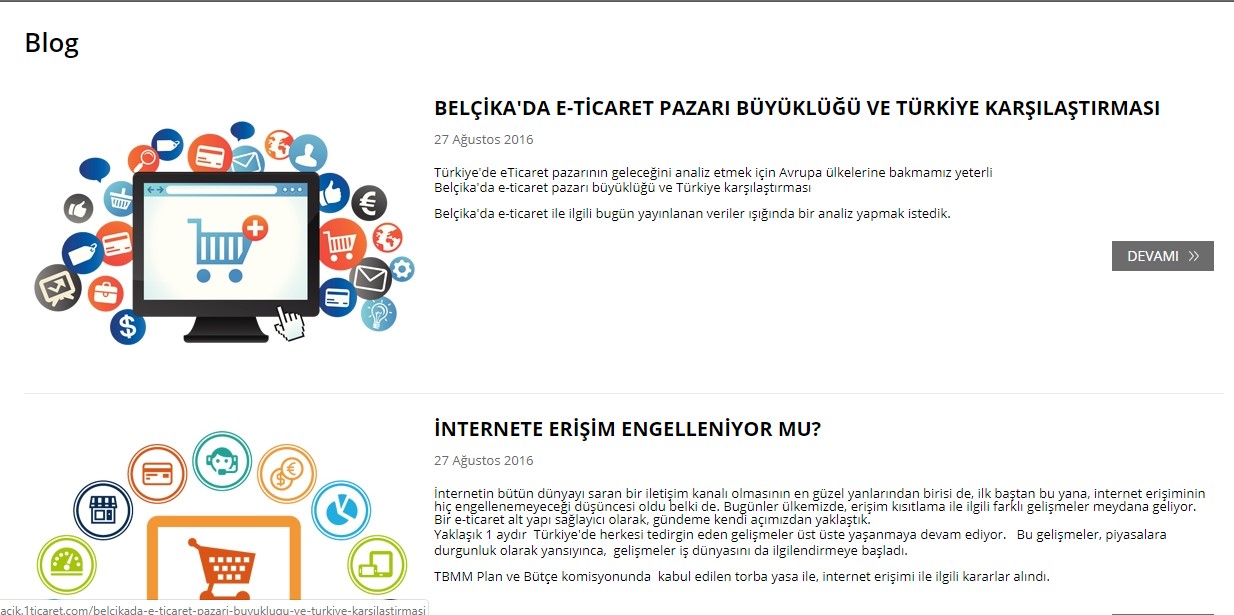 Blog

BELÇİKA'DA E-TİCARET PAZARI BÜYÜKLÜĞÜ VE TÜRKİYE KARŞILAŞTIRMASI

27 Ağustos 2016

Türkiye'de eTicaret pazarının geleceğini analiz etmek için Avrupa ülkelerine bakmamız yeterli
Belçika'da e-ticaret pazarı büyüklüğü ve Türkiye karşılaştırması

Belçika'da e-ticaret ile ilgili bugün yayınlanan veriler ışığında bir analiz yapmak istedik.

DEVAMI »

İNTERNETE ERİŞİM ENGELLENİYOR MU?

27 Ağustos 2016

İnternetin bütün dünyayı saran bir iletişim kanalı olmasının en güzel yanlarından birisi de, ilk baştan bu yana, internet erişiminin hiç engellenemeyeceği düşüncesi oldu belki de. Bugünler ülkemizde, erişim kısıtlama ile ilgili farklı gelişmeler meydana geliyor. Bir e-ticaret alt yapı sağlayıcı olarak, gündeme kendi açımızdan yaklaştık.
Yaklaşık 1 aydır Türkiye'de herkesi tedirgin eden gelişmeler üst üste yaşanmaya devam ediyor. Bu gelişmeler, piyasalara durgunluk olarak yansıyınca, gelişmeler iş dünyasını da ilgilendirmeye başladı.

TBMM Plan ve Bütçe komisyonunda kabul edilen torba yasa ile, internet erişimi ile ilgili kararlar alındı.

acik.1ticaret.com/belcikada-e-ticaret-pazari-buyuklugu-ve-turkiye-karsilastirmasi